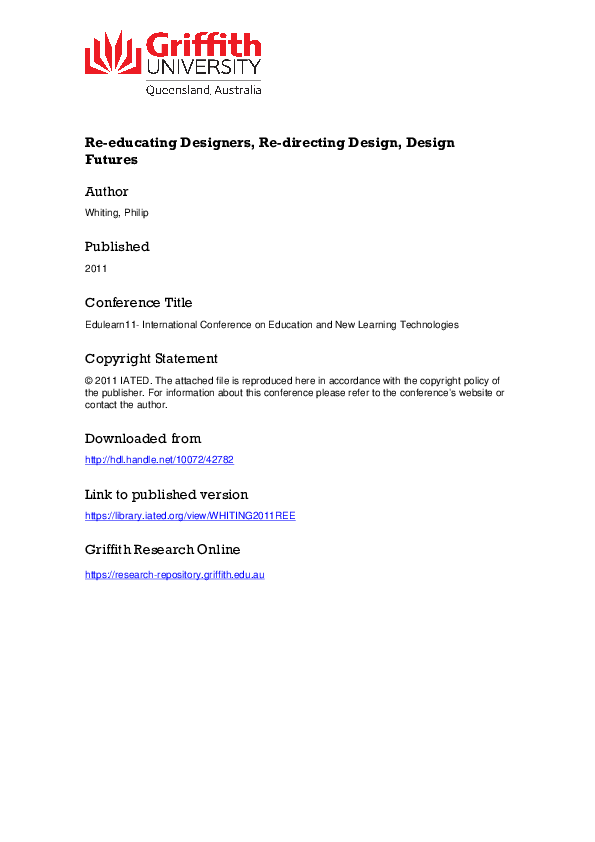 Griffith
UNIVERSITY
Queensland, Australia

Re-educating Designers, Re-directing Design, Design Futures

Author

Whiting, Philip

Published

2011

Conference Title

Edulearn11- International Conference on Education and New Learning Technologies

Copyright Statement

© 2011 IATED. The attached file is reproduced here in accordance with the copyright policy of the publisher. For information about this conference please refer to the conference's website or contact the author.

Downloaded from

http://hdl.handle.net/10072/42782

Link to published version

https://library.iated.org/view/WHITING2011REE

Griffith Research Online

https://research-repository.griffith.edu.au